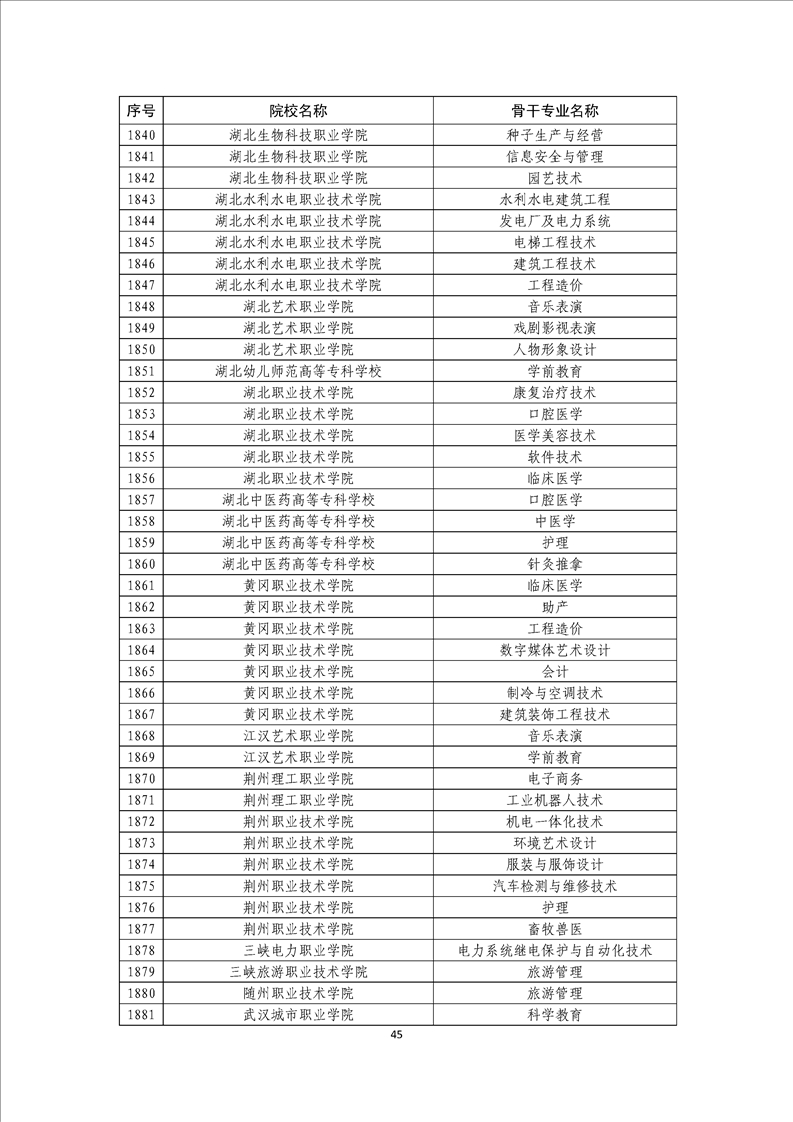 | 序号 | 院校名称 | 骨干专业名称 |
|---|---|---|
| 1840 | 湖北生物科技职业学院 | 种子生产与经营 |
| 1841 | 湖北生物科技职业学院 | 信息安全与管理 |
| 1842 | 湖北生物科技职业学院 | 园艺技术 |
| 1843 | 湖北水利水电职业技术学院 | 水利水电建筑工程 |
| 1844 | 湖北水利水电职业技术学院 | 发电厂及电力系统 |
| 1845 | 湖北水利水电职业技术学院 | 电梯工程技术 |
| 1846 | 湖北水利水电职业技术学院 | 建筑工程技术 |
| 1847 | 湖北水利水电职业技术学院 | 工程造价 |
| 1848 | 湖北艺术职业学院 | 音乐表演 |
| 1849 | 湖北艺术职业学院 | 戏剧影视表演 |
| 1850 | 湖北艺术职业学院 | 人物形象设计 |
| 1851 | 湖北幼儿师范高等专科学校 | 学前教育 |
| 1852 | 湖北职业技术学院 | 康复治疗技术 |
| 1853 | 湖北职业技术学院 | 口腔医学 |
| 1854 | 湖北职业技术学院 | 医学美容技术 |
| 1855 | 湖北职业技术学院 | 软件技术 |
| 1856 | 湖北职业技术学院 | 临床医学 |
| 1857 | 湖北中医药高等专科学校 | 口腔医学 |
| 1858 | 湖北中医药高等专科学校 | 中医学 |
| 1859 | 湖北中医药高等专科学校 | 护理 |
| 1860 | 湖北中医药高等专科学校 | 针灸推拿 |
| 1861 | 黄冈职业技术学院 | 临床医学 |
| 1862 | 黄冈职业技术学院 | 助产 |
| 1863 | 黄冈职业技术学院 | 工程造价 |
| 1864 | 黄冈职业技术学院 | 数字媒体艺术设计 |
| 1865 | 黄冈职业技术学院 | 会计 |
| 1866 | 黄冈职业技术学院 | 制冷与空调技术 |
| 1867 | 黄冈职业技术学院 | 建筑装饰工程技术 |
| 1868 | 江汉艺术职业学院 | 音乐表演 |
| 1869 | 江汉艺术职业学院 | 学前教育 |
| 1870 | 荆州理工职业学院 | 电子商务 |
| 1871 | 荆州理工职业学院 | 工业机器人技术 |
| 1872 | 荆州职业技术学院 | 机电一体化技术 |
| 1873 | 荆州职业技术学院 | 环境艺术设计 |
| 1874 | 荆州职业技术学院 | 服装与服饰设计 |
| 1875 | 荆州职业技术学院 | 汽车检测与维修技术 |
| 1876 | 荆州职业技术学院 | 护理 |
| 1877 | 荆州职业技术学院 | 畜牧兽医 |
| 1878 | 三峡电力职业学院 | 电力系统继电保护与自动化技术 |
| 1879 | 三峡旅游职业技术学院 | 旅游管理 |
| 1880 | 随州职业技术学院 | 旅游管理 |
| 1881 | 武汉城市职业学院 | 科学教育 |

45